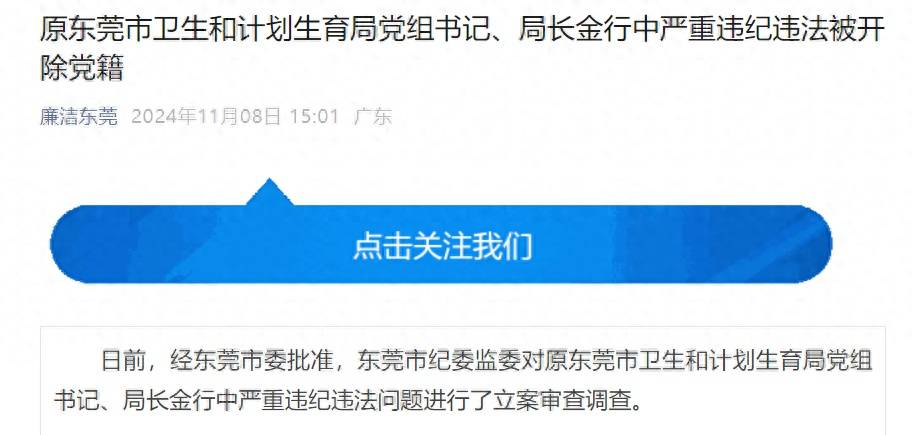 原东莞市卫生和计划生育局党组书记、局长金行中严重违纪违法被开除党籍

廉洁东莞 2024年11月08日 15:01 广东

点击关注我们

日前，经东莞市委批准，东莞市纪委监委对原东莞市卫生和计划生育局党组书记、局长金行中严重违纪违法问题进行了立案审查调查。